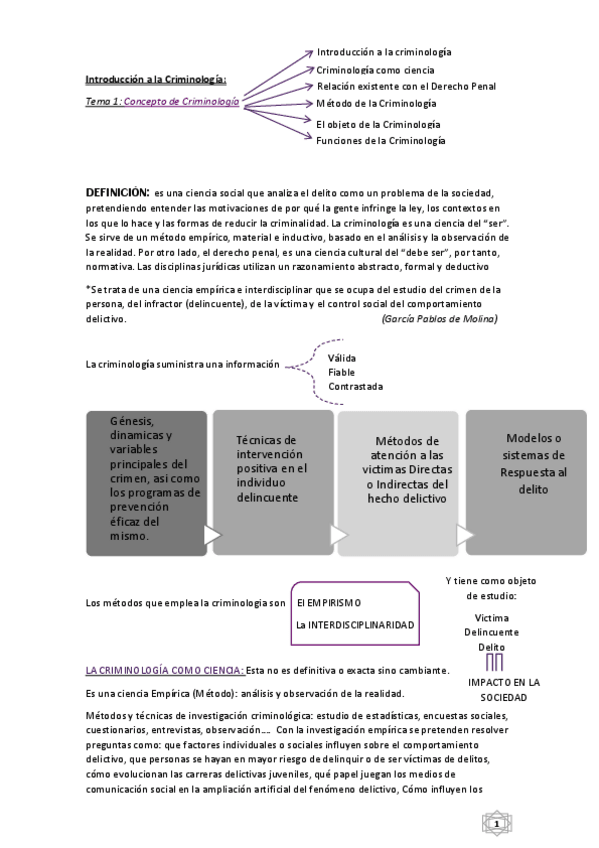 Introducción a la Criminología:

Tema 1: Concepto de Criminología

Introducción a la criminología
Criminología como ciencia
Relación existente con el Derecho Penal
Método de la Criminología
El objeto de la Criminología
Funciones de la Criminología

DEFINICIÓN: es una ciencia social que analiza el delito como un problema de la sociedad, pretendiendo entender las motivaciones de por qué la gente infringe la ley, los contextos en los que lo hace y las formas de reducir la criminalidad. La criminología es una ciencia del "ser". Se sirve de un método empírico, material e inductivo, basado en el análisis y la observación de la realidad. Por otro lado, el derecho penal, es una ciencia cultural del "debe ser", por tanto, normativa. Las disciplinas jurídicas utilizan un razonamiento abstracto, formal y deductivo

*Se trata de una ciencia empírica e interdisciplinar que se ocupa del estudio del crimen de la persona, del infractor (delincuente), de la víctima y el control social del comportamiento delictivo. (García Pablos de Molina)

La criminología suministra una información
Válida
Fiable
Contrastada

Génesis, dinamicas y variables principales del crimen, asi como los programas de prevención éficaz del mismo.

Técnicas de intervención positiva en el individuo delincuente

Métodos de atención a las victimas Directas o Indirectas del hecho delictivo

Modelos o sistemas de Respuesta al delito

Los métodos que emplea la criminologia son
El EMPIRISMO
La INTERDISCIPLINARIDAD

Y tiene como objeto de estudio:
Victima
Delincuente
Delito
IMPACTO EN LA SOCIEDAD

LA CRIMINOLOGÍA COMO CIENCIA: Esta no es definitiva o exacta sino cambiante.

Es una ciencia Empírica (Método): análisis y observación de la realidad.

Métodos y técnicas de investigación criminológica: estudio de estadísticas, encuestas sociales, cuestionarios, entrevistas, observación…. Con la investigación empírica se pretenden resolver preguntas como: que factores individuales o sociales influyen sobre el comportamiento delictivo, que personas se hayan en mayor riesgo de delinquir o de ser víctimas de delitos, cómo evolucionan las carreras delictivas juveniles, qué papel juegan los medios de comunicación social en la ampliación artificial del fenómeno delictivo, Cómo influyen los

1